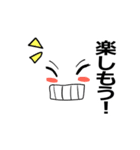 楽しもう!